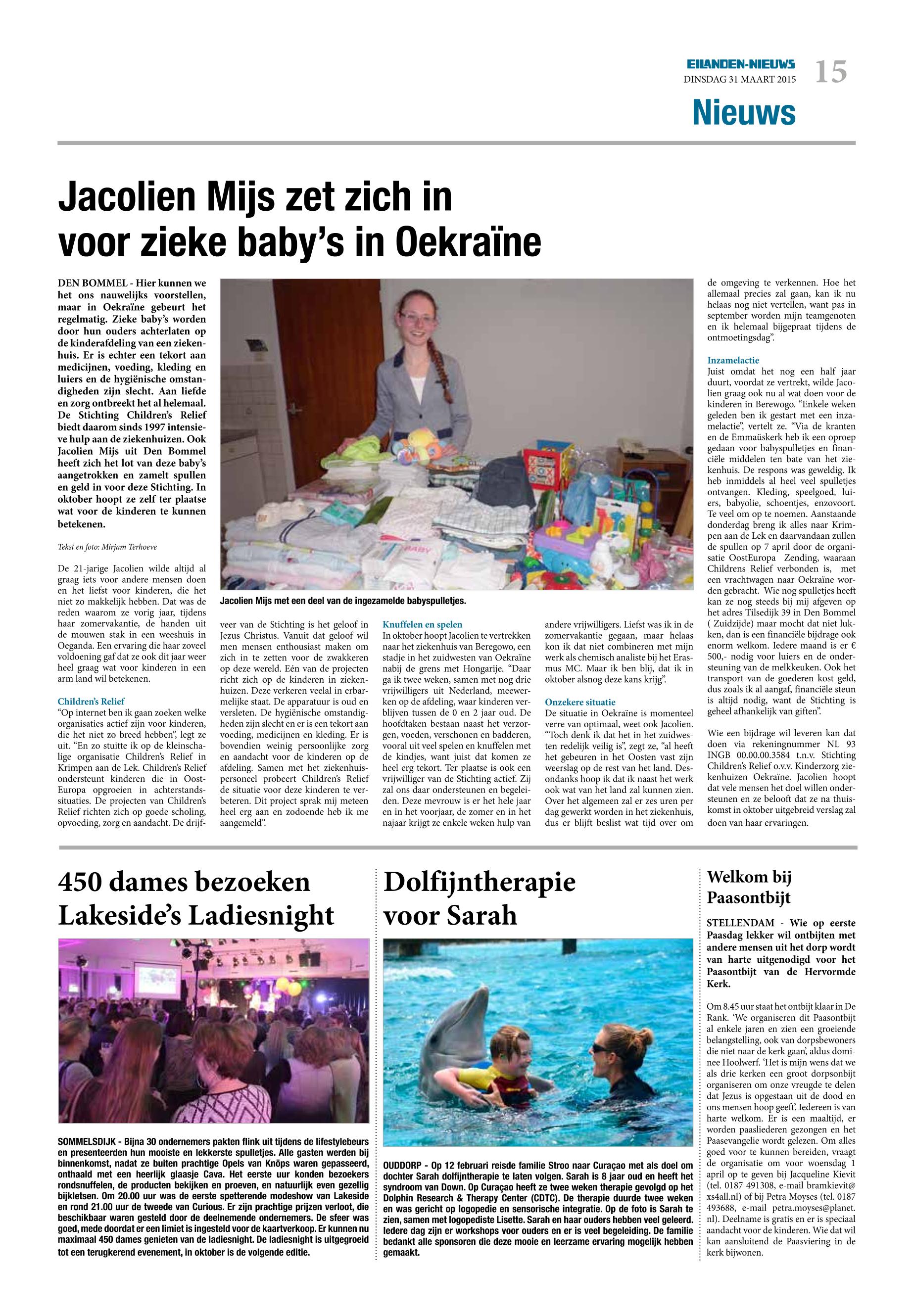 EILANDEN-NIEUWS
DINSDAG 31 MAART 2015
15

Nieuws

Jacolien Mijs zet zich in voor zieke baby's in Oekraïne

DEN BOMMEL - Hier kunnen we het ons nauwelijks voorstellen, maar in Oekraïne gebeurt het regelmatig. Zieke baby's worden door hun ouders achterlaten op de kinderafdeling van een ziekenhuis. Er is echter een tekort aan medicijnen, voeding, kleding en luiers en de hygiënische omstandigheden zijn slecht. Aan liefde en zorg ontbreekt het al helemaal. De Stichting Children's Relief biedt daarom sinds 1997 intensieve hulp aan de ziekenhuizen. Ook Jacolien Mijs uit Den Bommel heeft zich het lot van deze baby's aangetrokken en zamelt spullen en geld in voor deze Stichting. In oktober hoopt ze zelf ter plaatse wat voor de kinderen te kunnen betekenen.

Tekst en foto: Mirjam Terhoeve

De 21-jarige Jacolien wilde altijd al graag iets voor andere mensen doen en het liefst voor kinderen, die het niet zo makkelijk hebben. Dat was de reden waarom ze vorig jaar, tijdens haar zomervakantie, de handen uit de mouwen stak in een weeshuis in Oeganda. Een ervaring die haar zoveel voldoening gaf dat ze ook dit jaar weer heel graag wat voor kinderen in een arm land wil betekenen.

Children's Relief
"Op internet ben ik gaan zoeken welke organisaties actief zijn voor kinderen, die het niet zo breed hebben", legt ze uit. "En zo stuitte ik op de kleinschalige organisatie Children's Relief in Krimpen aan de Lek. Children's Relief ondersteunt kinderen die in Oost-Europa opgroeien in achterstandssituaties. De projecten van Children's Relief richten zich op goede scholing, opvoeding, zorg en aandacht. De drijfveer van de Stichting is het geloof in Jezus Christus. Vanuit dat geloof wil men mensen enthousiast maken om zich in te zetten voor de zwakkeren op deze wereld. Eén van de projecten richt zich op de kinderen in ziekenhuizen. Deze verkeren veelal in erbarmelijke staat. De apparatuur is oud en versleten. De hygiënische omstandigheden zijn slecht en er is een tekort aan voeding, medicijnen en kleding. Er is bovendien weinig persoonlijke zorg en aandacht voor de kinderen op de afdeling. Samen met het ziekenhuispersoneel probeert Children's Relief de situatie voor deze kinderen te verbeteren. Dit project sprak mij meteen heel erg aan en zodoende heb ik me aangemeld".

Jacolien Mijs met een deel van de ingezamelde babyspulletjes.

Knuffelen en spelen
In oktober hoopt Jacolien te vertrekken naar het ziekenhuis van Beregowo, een stadje in het zuidwesten van Oekraïne nabij de grens met Hongarije. "Daar ga ik twee weken, samen met nog drie vrijwilligers uit Nederland, meewerken op de afdeling, waar kinderen verblijven tussen de 0 en 2 jaar oud. De hoofdtaken bestaan naast het verzorgen, voeden, verschonen en badderen, vooral uit veel spelen en knuffelen met de kindjes, want juist dat komen ze heel erg tekort. Ter plaatse is ook een vrijwilliger van de Stichting actief. Zij zal ons daar ondersteunen en begeleiden. Deze mevrouw is er het hele jaar en in het voorjaar, de zomer en in het najaar krijgt ze enkele weken hulp van andere vrijwilligers. Liefst was ik in de zomervakantie gegaan, maar helaas kon ik dat niet combineren met mijn werk als chemisch analiste bij het Erasmus MC. Maar ik ben blij, dat ik in oktober alsnog deze kans krijg".

Onzekere situatie
De situatie in Oekraïne is momenteel verre van optimaal, weet ook Jacolien. "Toch denk ik dat het in het zuidwesten redelijk veilig is", zegt ze, "al heeft het gebeuren in het Oosten vast zijn weerslag op de rest van het land. Desondanks hoop ik dat ik naast het werk ook wat van het land zal kunnen zien. Over het algemeen zal er zes uren per dag gewerkt worden in het ziekenhuis, dus er blijft beslist wat tijd over om de omgeving te verkennen. Hoe het allemaal precies zal gaan, kan ik nu helaas nog niet vertellen, want pas in september worden mijn teamgenoten en ik helemaal bijgepraat tijdens de ontmoetingsdag".

Inzamelactie
Juist omdat het nog een half jaar duurt, voordat ze vertrekt, wilde Jacolien graag ook nu al wat doen voor de kinderen in Berewogo. "Enkele weken geleden ben ik gestart met een inzamelactie", vertelt ze. "Via de kranten en de Emmaüskerk heb ik een oproep gedaan voor babyspulletjes en financiële middelen ten bate van het ziekenhuis. De respons was geweldig. Ik heb inmiddels al heel veel spulletjes ontvangen. Kleding, speelgoed, luiers, babyolie, schoentjes, enzovoort. Te veel om op te noemen. Aanstaande donderdag breng ik alles naar Krimpen aan de Lek en daarvandaan zullen de spullen op 7 april door de organisatie OostEuropa Zending, waaraan Childrens Relief verbonden is, met een vrachtwagen naar Oekraïne worden gebracht. Wie nog spulletjes heeft kan ze nog steeds bij mij afgeven op het adres Tilsedijk 39 in Den Bommel ( Zuidzijde) maar mocht dat niet lukken, dan is een financiële bijdrage ook enorm welkom. Iedere maand is er € 500,- nodig voor luiers en de ondersteuning van de melkkeuken. Ook het transport van de goederen kost geld, dus zoals ik al aangaf, financiële steun is altijd nodig, want de Stichting is geheel afhankelijk van giften".

Wie een bijdrage wil leveren kan dat doen via rekeningnummer NL 93 INGB 00.00.00.3584 t.n.v. Stichting Children's Relief o.v.v. Kinderzorg ziekenhuizen Oekraïne. Jacolien hoopt dat vele mensen het doel willen ondersteunen en ze belooft dat ze na thuiskomst in oktober uitgebreid verslag zal doen van haar ervaringen.

450 dames bezoeken Lakeside's Ladiesnight

SOMMELSDIJK - Bijna 30 ondernemers pakten flink uit tijdens de lifestylebeurs en presenteerden hun mooiste en lekkerste spulletjes. Alle gasten werden bij binnenkomst, nadat ze buiten prachtige Opels van Knöps waren gepasseerd, onthaald met een heerlijk glaasje Cava. Het eerste uur konden bezoekers rondsnuffelen, de producten bekijken en proeven, en natuurlijk even gezellig bijkletsen. Om 20.00 uur was de eerste spetterende modeshow van Lakeside en rond 21.00 uur de tweede van Curious. Er zijn prachtige prijzen verloot, die beschikbaar waren gesteld door de deelnemende ondernemers. De sfeer was goed, mede doordat er een limiet is ingesteld voor de kaartverkoop. Er kunnen nu maximaal 450 dames genieten van de ladiesnight. De ladiesnight is uitgegroeid tot een terugkerend evenement, in oktober is de volgende editie.

Dolfijntherapie voor Sarah

OUDDORP - Op 12 februari reisde familie Stroo naar Curaçao met als doel om dochter Sarah dolfijntherapie te laten volgen. Sarah is 8 jaar oud en heeft het syndroom van Down. Op Curaçao heeft ze twee weken therapie gevolgd op het Dolphin Research & Therapy Center (CDTC). De therapie duurde twee weken en was gericht op logopedie en sensorische integratie. Op de foto is Sarah te zien, samen met logopediste Lisette. Sarah en haar ouders hebben veel geleerd. Iedere dag zijn er workshops voor ouders en er is veel begeleiding. De familie bedankt alle sponsoren die deze mooie en leerzame ervaring mogelijk hebben gemaakt.

Welkom bij Paasontbijt

STELLENDAM - Wie op eerste Paasdag lekker wil ontbijten met andere mensen uit het dorp wordt van harte uitgenodigd voor het Paasontbijt van de Hervormde Kerk.

Om 8.45 uur staat het ontbijt klaar in De Rank. 'We organiseren dit Paasontbijt al enkele jaren en zien een groeiende belangstelling, ook van dorpsbewoners die niet naar de kerk gaan', aldus dominee Hoolwerf. 'Het is mijn wens dat we als drie kerken een groot dorpsonbijt organiseren om onze vreugde te delen dat Jezus is opgestaan uit de dood en ons mensen hoop geeft'. Iedereen is van harte welkom. Er is een maaltijd, er worden paasliederen gezongen en het Paasevangelie wordt gelezen. Om alles goed voor te kunnen bereiden, vraagt de organisatie om voor woensdag 1 april op te geven bij Jacqueline Kievit (tel. 0187 491308, e-mail bramkievit@xs4all.nl) of bij Petra Moyses (tel. 0187 493688, e-mail petra.moyses@planet.nl). Deelname is gratis en er is speciaal aandacht voor de kinderen. Wie dat wil kan aansluitend de Paasviering in de kerk bijwonen.